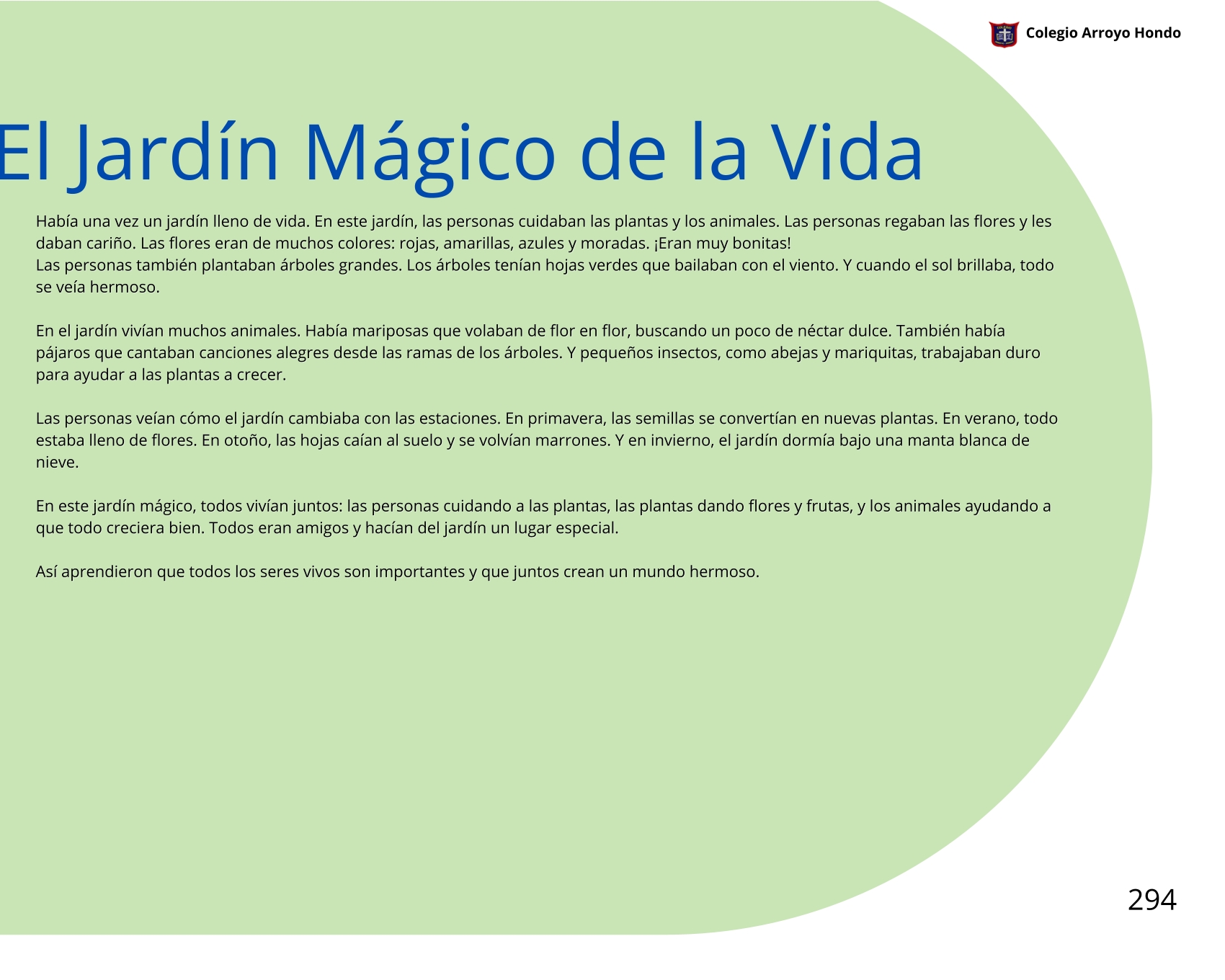 Colegio Arroyo Hondo

El Jardín Mágico de la Vida

Había una vez un jardín lleno de vida. En este jardín, las personas cuidaban las plantas y los animales. Las personas regaban las flores y les daban cariño. Las flores eran de muchos colores: rojas, amarillas, azules y moradas. ¡Eran muy bonitas!
Las personas también plantaban árboles grandes. Los árboles tenían hojas verdes que bailaban con el viento. Y cuando el sol brillaba, todo se veía hermoso.

En el jardín vivían muchos animales. Había mariposas que volaban de flor en flor, buscando un poco de néctar dulce. También había pájaros que cantaban canciones alegres desde las ramas de los árboles. Y pequeños insectos, como abejas y mariquitas, trabajaban duro para ayudar a las plantas a crecer.

Las personas veían cómo el jardín cambiaba con las estaciones. En primavera, las semillas se convertían en nuevas plantas. En verano, todo estaba lleno de flores. En otoño, las hojas caían al suelo y se volvían marrones. Y en invierno, el jardín dormía bajo una manta blanca de nieve.

En este jardín mágico, todos vivían juntos: las personas cuidando a las plantas, las plantas dando flores y frutas, y los animales ayudando a que todo creciera bien. Todos eran amigos y hacían del jardín un lugar especial.

Así aprendieron que todos los seres vivos son importantes y que juntos crean un mundo hermoso.

294